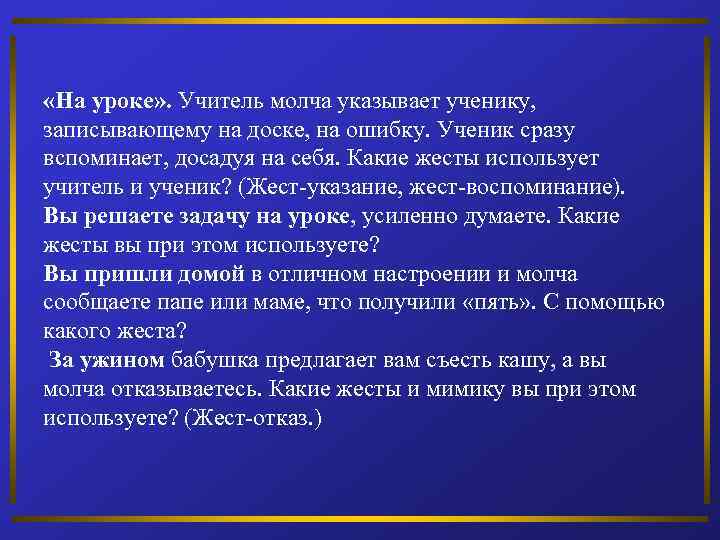 «На уроке». Учитель молча указывает ученику, записывающему на доске, на ошибку. Ученик сразу вспоминает, досадуя на себя. Какие жесты использует учитель и ученик? (Жест-указание, жест-воспоминание).
Вы решаете задачу на уроке, усиленно думаете. Какие жесты вы при этом используете?
Вы пришли домой в отличном настроении и молча сообщаете папе или маме, что получили «пять». С помощью какого жеста?
За ужином бабушка предлагает вам съесть кашу, а вы молча отказываетесь. Какие жесты и мимику вы при этом используете? (Жест-отказ.)